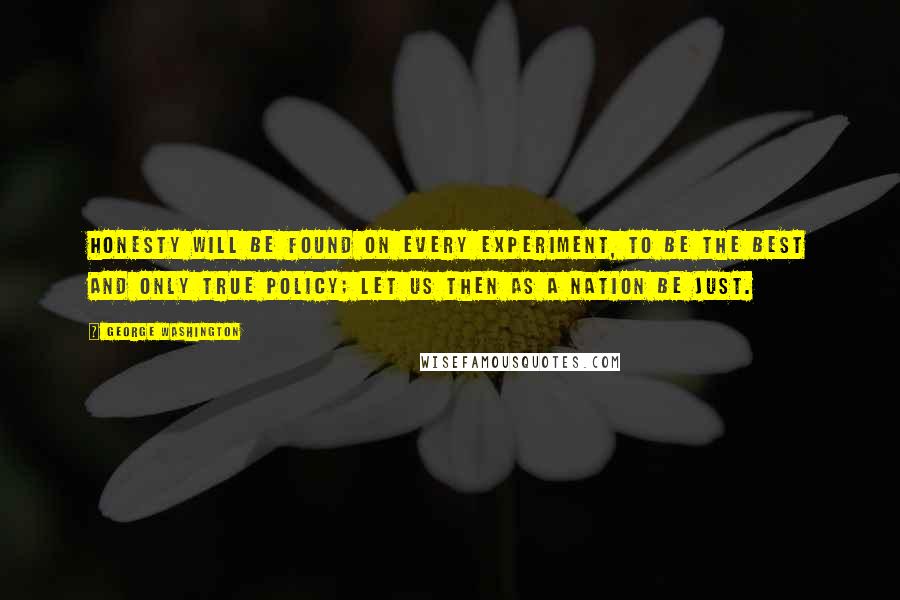 HONESTY WILL BE FOUND ON EVERY EXPERIMENT, TO BE THE BEST AND ONLY TRUE POLICY; LET US THEN AS A NATION BE JUST.

? GEORGE WASHINGTON

WISEFAMOUSQUOTES.COM